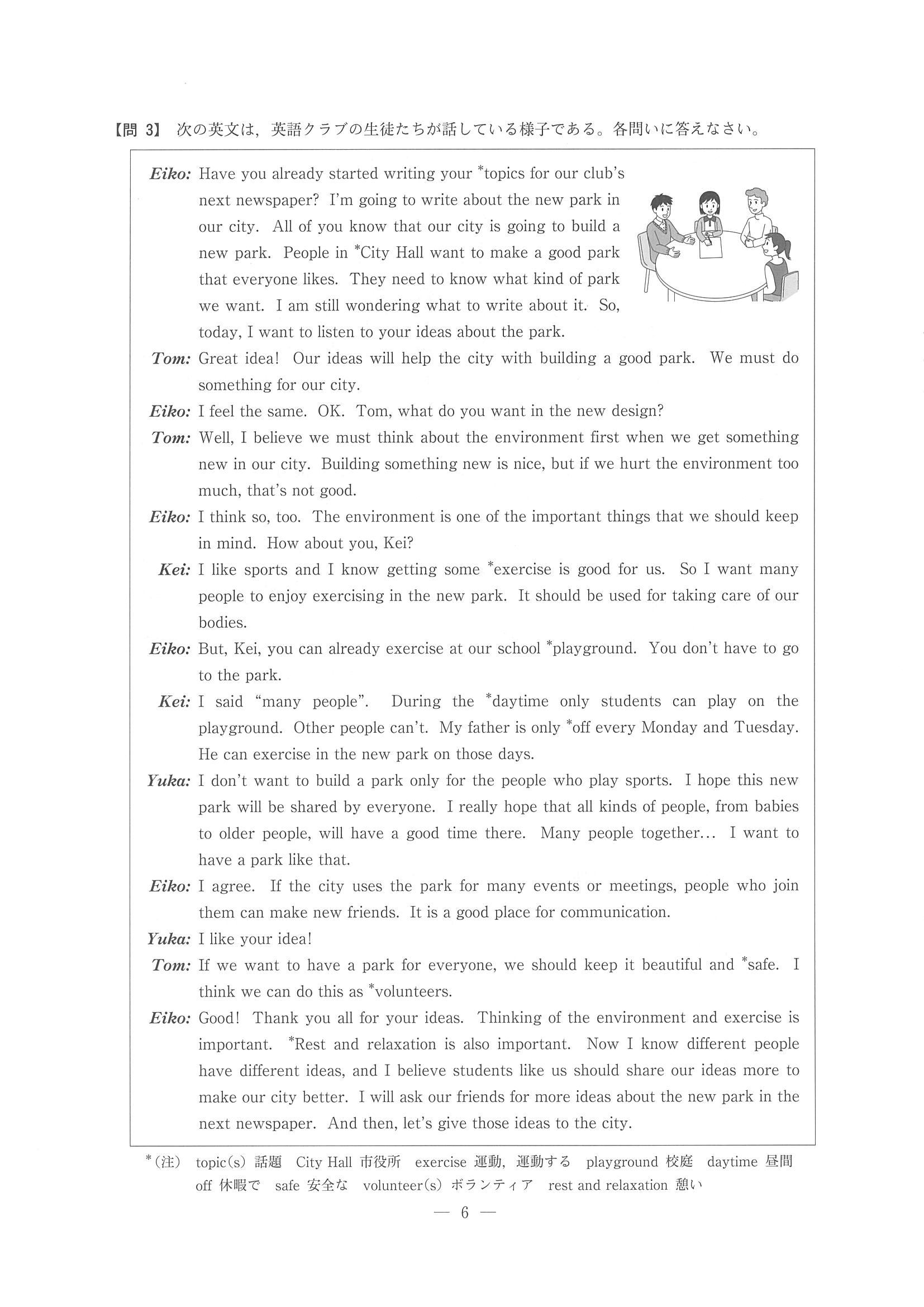 【問 3】 次の英文は，英語クラブの生徒たちが話している様子である。各問いに答えなさい。

Eiko: Have you already started writing your *topics for our club's next newspaper? I'm going to write about the new park in our city. All of you know that our city is going to build a new park. People in *City Hall want to make a good park that everyone likes. They need to know what kind of park we want. I am still wondering what to write about it. So, today, I want to listen to your ideas about the park.

Tom: Great idea! Our ideas will help the city with building a good park. We must do something for our city.

Eiko: I feel the same. OK. Tom, what do you want in the new design?

Tom: Well, I believe we must think about the environment first when we get something new in our city. Building something new is nice, but if we hurt the environment too much, that's not good.

Eiko: I think so, too. The environment is one of the important things that we should keep in mind. How about you, Kei?

Kei: I like sports and I know getting some *exercise is good for us. So I want many people to enjoy exercising in the new park. It should be used for taking care of our bodies.

Eiko: But, Kei, you can already exercise at our school *playground. You don't have to go to the park.

Kei: I said "many people". During the *daytime only students can play on the playground. Other people can't. My father is only *off every Monday and Tuesday. He can exercise in the new park on those days.

Yuka: I don't want to build a park only for the people who play sports. I hope this new park will be shared by everyone. I really hope that all kinds of people, from babies to older people, will have a good time there. Many people together… I want to have a park like that.

Eiko: I agree. If the city uses the park for many events or meetings, people who join them can make new friends. It is a good place for communication.

Yuka: I like your idea!

Tom: If we want to have a park for everyone, we should keep it beautiful and *safe. I think we can do this as *volunteers.

Eiko: Good! Thank you all for your ideas. Thinking of the environment and exercise is important. *Rest and relaxation is also important. Now I know different people have different ideas, and I believe students like us should share our ideas more to make our city better. I will ask our friends for more ideas about the new park in the next newspaper. And then, let's give those ideas to the city.

*(注) topic(s) 話題 City Hall 市役所 exercise 運動，運動する playground 校庭 daytime 昼間 off 休暇で safe 安全な volunteer(s) ボランティア rest and relaxation 憩い

— 6 —